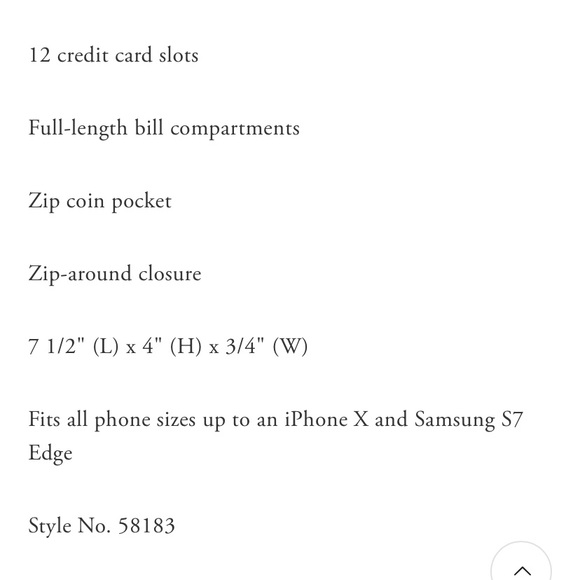 12 credit card slots

Full-length bill compartments

Zip coin pocket

Zip-around closure

7 1/2" (L) x 4" (H) x 3/4" (W)

Fits all phone sizes up to an iPhone X and Samsung S7 Edge

Style No. 58183